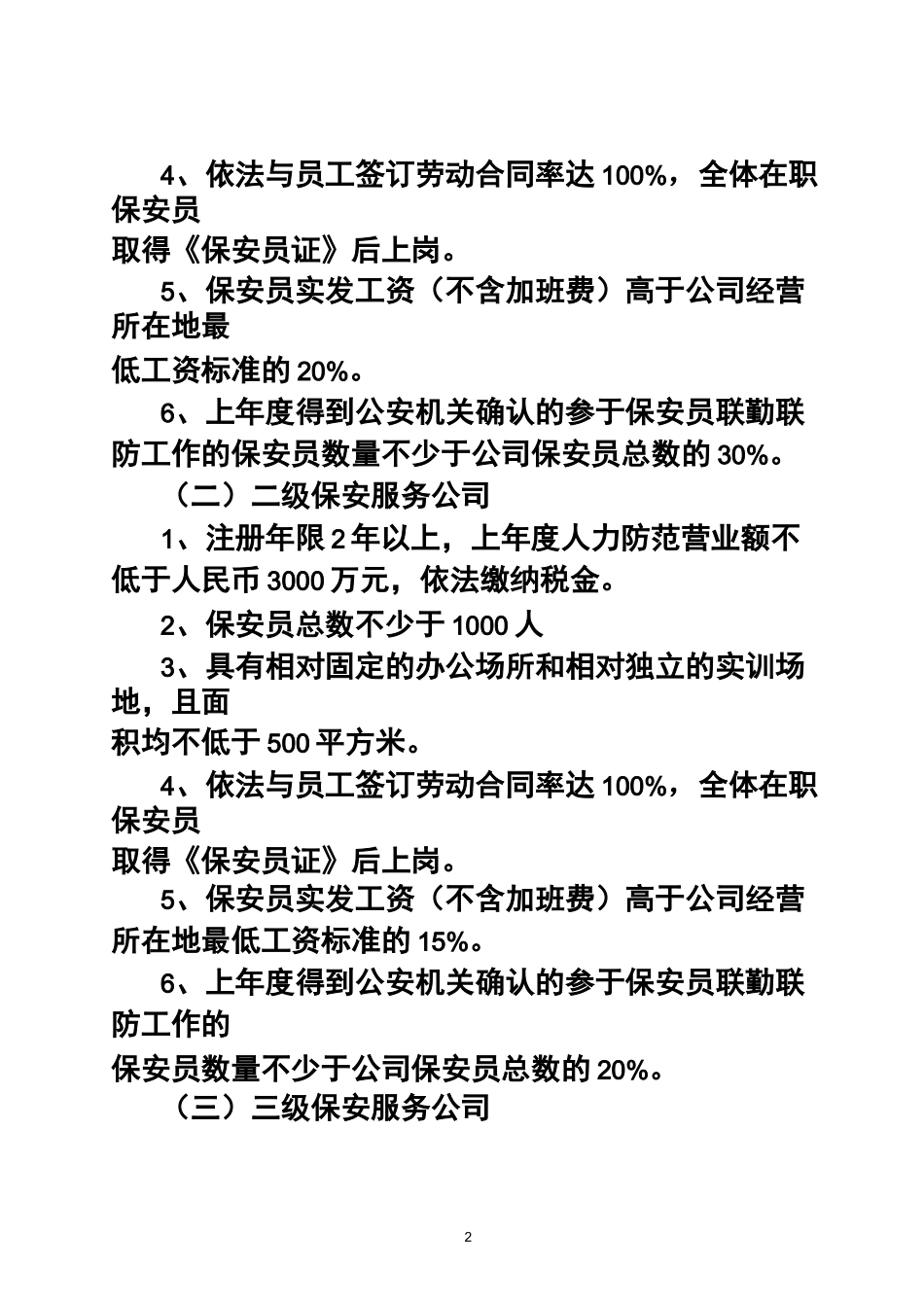 4、依法与员工签订劳动合同率达 100%，全体在职保安员
取得《保安员证》后上岗。

5、保安员实发工资（不含加班费）高于公司经营所在地最
低工资标准的 20%。

6、上年度得到公安机关确认的参于保安员联勤联防工作的保安员数量不少于公司保安员总数的 30%。

（二）二级保安服务公司

1、注册年限 2 年以上，上年度人力防范营业额不低于人民币 3000 万元，依法缴纳税金。

2、保安员总数不少于 1000 人

3、具有相对固定的办公场所和相对独立的实训场地，且面
积均不低于 500 平方米。

4、依法与员工签订劳动合同率达 100%，全体在职保安员
取得《保安员证》后上岗。

5、保安员实发工资（不含加班费）高于公司经营所在地最低工资标准的 15%。

6、上年度得到公安机关确认的参于保安员联勤联防工作的
保安员数量不少于公司保安员总数的 20%。

（三）三级保安服务公司

2